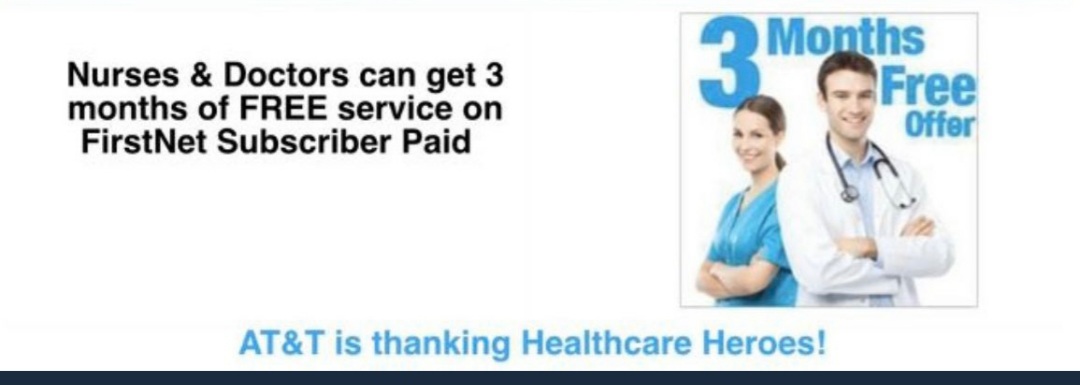 Nurses & Doctors can get 3 months of FREE service on FirstNet Subscriber Paid

3 Months Free Offer

AT&T is thanking Healthcare Heroes!